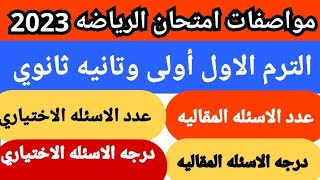 مواصفات امتحان الرياضه 2023

الترم الاول أولى وتانيه ثانوي

عدد الاسئله المقاليه

عدد الاسئله الاختياري

درجه الاسئله المقاليه

درجه الاسئله الاختياري